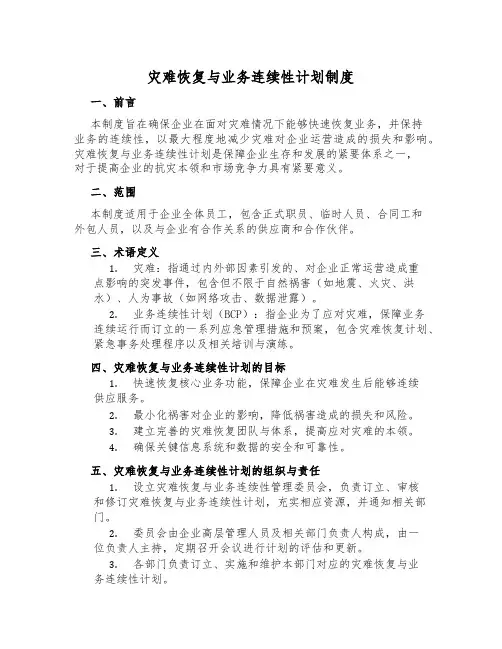 灾难恢复与业务连续性计划制度

一、前言

本制度旨在确保企业在面对灾难情况下能够快速恢复业务，并保持业务的连续性，以最大程度地减少灾难对企业运营造成的损失和影响。灾难恢复与业务连续性计划是保障企业生存和发展的紧要体系之一，对于提高企业的抗灾本领和市场竞争力具有紧要意义。

二、范围

本制度适用于企业全体员工，包含正式职员、临时人员、合同工和外包人员，以及与企业有合作关系的供应商和合作伙伴。

三、术语定义

1. 灾难：指通过内外部因素引发的、对企业正常运营造成重点影响的突发事件，包含但不限于自然祸害（如地震、火灾、洪水）、人为事故（如网络攻击、数据泄露）。

2. 业务连续性计划（BCP）：指企业为了应对灾难，保障业务连续运行而订立的一系列应急管理措施和预案，包含灾难恢复计划、紧急事务处理程序以及相关培训与演练。

四、灾难恢复与业务连续性计划的目标

1. 快速恢复核心业务功能，保障企业在灾难发生后能够连续供应服务。

2. 最小化祸害对企业的影响，降低祸害造成的损失和风险。

3. 建立完善的灾难恢复团队与体系，提高应对灾难的本领。

4. 确保关键信息系统和数据的安全和可靠性。

五、灾难恢复与业务连续性计划的组织与责任

1. 设立灾难恢复与业务连续性管理委员会，负责订立、审核和修订灾难恢复与业务连续性计划，充实相应资源，并通知相关部门。

2. 委员会由企业高层管理人员及相关部门负责人构成，由一位负责人主持，定期召开会议进行计划的评估和更新。

3. 各部门负责订立、实施和维护本部门对应的灾难恢复与业务连续性计划。